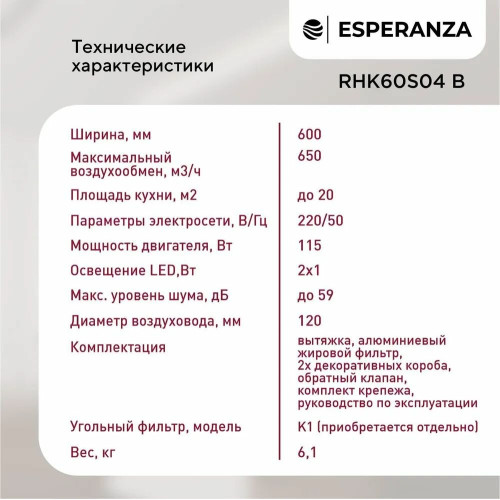 ESPERANZA

Технические характеристики

RHK60S04 B

Ширина, мм
600

Максимальный воздухообмен, м3/ч
650

Площадь кухни, м2
до 20

Параметры электросети, В/Гц
220/50

Мощность двигателя, Вт
115

Освещение LED,Вт
2x1

Макс. уровень шума, дБ
до 59

Диаметр воздуховода, мм
120

Комплектация
вытяжка, алюминиевый жировой фильтр, 2х декоративных короба, обратный клапан, комплект крепежа, руководство по эксплуатации

Угольный фильтр, модель
К1 (приобретается отдельно)

Вес, кг
6,1